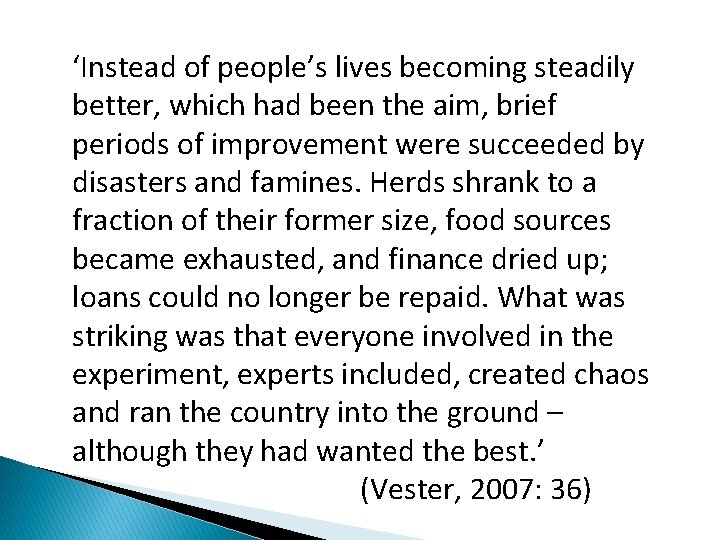 'Instead of people's lives becoming steadily better, which had been the aim, brief periods of improvement were succeeded by disasters and famines. Herds shrank to a fraction of their former size, food sources became exhausted, and finance dried up; loans could no longer be repaid. What was striking was that everyone involved in the experiment, experts included, created chaos and ran the country into the ground – although they had wanted the best.'

(Vester, 2007: 36)